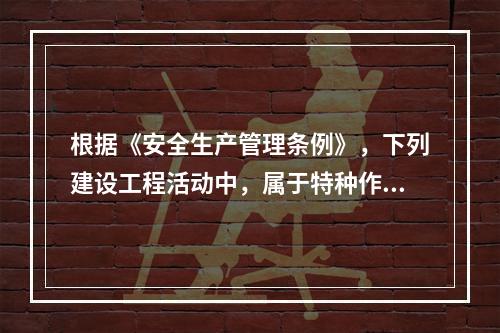 根据《安全生产管理条例》，下列建设工程活动中，属于特种作...